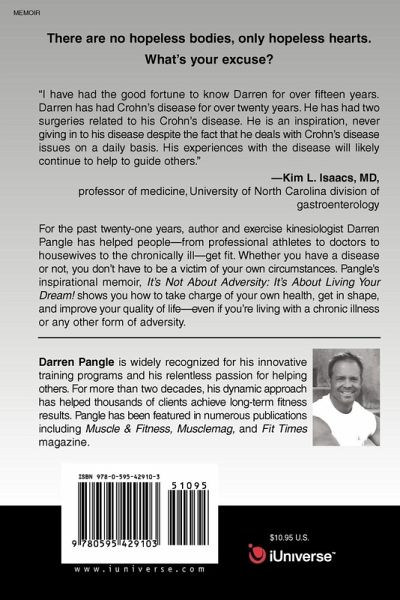 MEMOIR

There are no hopeless bodies, only hopeless hearts.

What's your excuse?

"I have had the good fortune to know Darren for over fifteen years. Darren has had Crohn's disease for over twenty years. He has had two surgeries related to his Crohn's disease. He is an inspiration, never giving in to his disease despite the fact that he deals with Crohn's disease issues on a daily basis. His experiences with the disease will likely continue to help to guide others."

—Kim L. Isaacs, MD, professor of medicine, University of North Carolina division of gastroenterology

For the past twenty-one years, author and exercise kinesiologist Darren Pangle has helped people—from professional athletes to doctors to housewives to the chronically ill—get fit. Whether you have a disease or not, you don't have to be a victim of your own circumstances. Pangle's inspirational memoir, It's Not About Adversity: It's About Living Your Dream! shows you how to take charge of your own health, get in shape, and improve your quality of life—even if you're living with a chronic illness or any other form of adversity.

Darren Pangle is widely recognized for his innovative training programs and his relentless passion for helping others. For more than two decades, his dynamic approach has helped thousands of clients achieve long-term fitness results. Pangle has been featured in numerous publications including Muscle & Fitness, Musclemag, and Fit Times magazine.

ISBN 978-0-595-42910-3

51095

9 780595 429103

www.iuniverse.com

$10.95 U.S.

iUniverse™